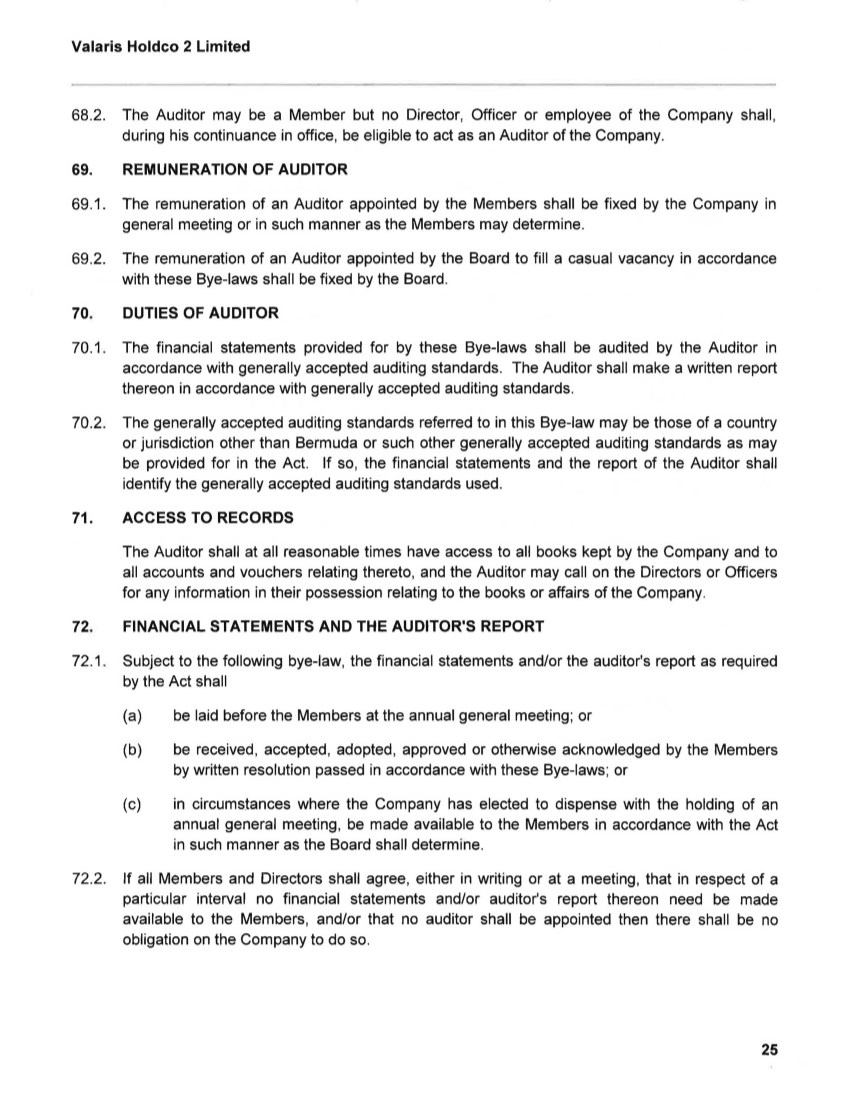 Valaris Holdco 2 Limited

68.2. The Auditor may be a Member but no Director, Officer or employee of the Company shall, during his continuance in office, be eligible to act as an Auditor of the Company.

69. REMUNERATION OF AUDITOR

69.1. The remuneration of an Auditor appointed by the Members shall be fixed by the Company in general meeting or in such manner as the Members may determine.

69.2. The remuneration of an Auditor appointed by the Board to fill a casual vacancy in accordance with these Bye-laws shall be fixed by the Board.

70. DUTIES OF AUDITOR

70.1. The financial statements provided for by these Bye-laws shall be audited by the Auditor in accordance with generally accepted auditing standards. The Auditor shall make a written report thereon in accordance with generally accepted auditing standards.

70.2. The generally accepted auditing standards referred to in this Bye-law may be those of a country or jurisdiction other than Bermuda or such other generally accepted auditing standards as may be provided for in the Act. If so, the financial statements and the report of the Auditor shall identify the generally accepted auditing standards used.

71. ACCESS TO RECORDS

The Auditor shall at all reasonable times have access to all books kept by the Company and to all accounts and vouchers relating thereto, and the Auditor may call on the Directors or Officers for any information in their possession relating to the books or affairs of the Company.

72. FINANCIAL STATEMENTS AND THE AUDITOR'S REPORT

72.1. Subject to the following bye-law, the financial statements and/or the auditor's report as required by the Act shall

(a) be laid before the Members at the annual general meeting; or

(b) be received, accepted, adopted, approved or otherwise acknowledged by the Members by written resolution passed in accordance with these Bye-laws; or

(c) in circumstances where the Company has elected to dispense with the holding of an annual general meeting, be made available to the Members in accordance with the Act in such manner as the Board shall determine.

72.2. If all Members and Directors shall agree, either in writing or at a meeting, that in respect of a particular interval no financial statements and/or auditor's report thereon need be made available to the Members, and/or that no auditor shall be appointed then there shall be no obligation on the Company to do so.

25